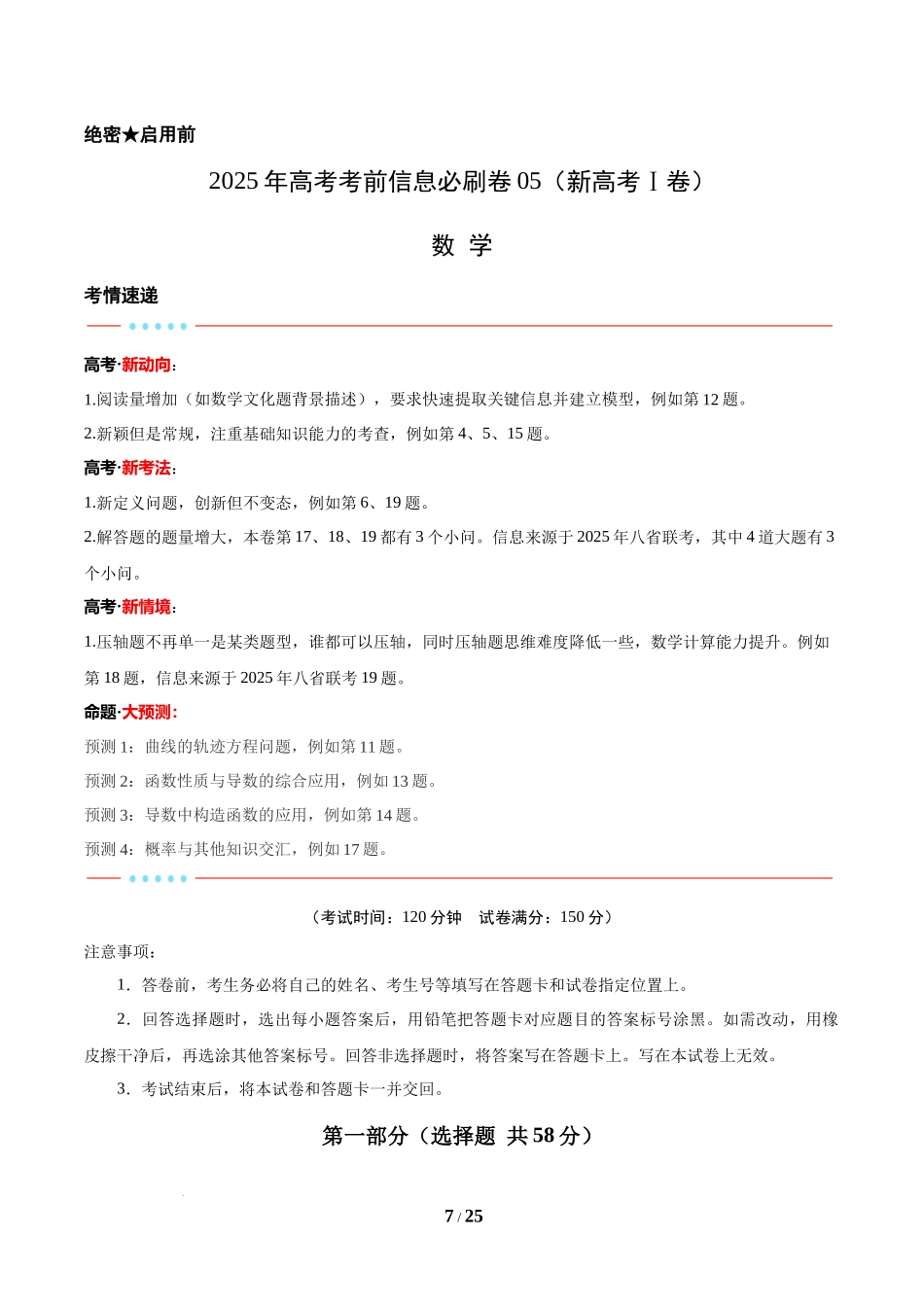 绝密★启用前

2025 年高考考前信息必刷卷 05（新高考Ⅰ卷）

数 学

考情速递

高考·新动向：

1.阅读量增加（如数学文化题背景描述），要求快速提取关键信息并建立模型，例如第 12 题。

2.新颖但是常规，注重基础知识能力的考查，例如第 4、5、15 题。

高考·新考法：

1.新定义问题，创新但不变态，例如第 6、19 题。

2.解答题的题量增大，本卷第 17、18、19 都有 3 个小问。信息来源于 2025 年八省联考，其中 4 道大题有 3 个小问。

高考·新情境：

1.压轴题不再单一是某类题型，谁都可以压轴，同时压轴题思维难度降低一些，数学计算能力提升。例如第 18 题，信息来源于 2025 年八省联考 19 题。

命题·大预测：

预测 1：曲线的轨迹方程问题，例如第 11 题。

预测 2：函数性质与导数的综合应用，例如 13 题。

预测 3：导数中构造函数的应用，例如第 14 题。

预测 4：概率与其他知识交汇，例如 17 题。

（考试时间：120 分钟 试卷满分：150 分）

注意事项：

1．答卷前，考生务必将自己的姓名、考生号等填写在答题卡和试卷指定位置上。

2．回答选择题时，选出每小题答案后，用铅笔把答题卡对应题目的答案标号涂黑。如需改动，用橡皮擦干净后，再选涂其他答案标号。回答非选择题时，将答案写在答题卡上。写在本试卷上无效。

3．考试结束后，将本试卷和答题卡一并交回。

第一部分（选择题 共 58 分）

7 / 25